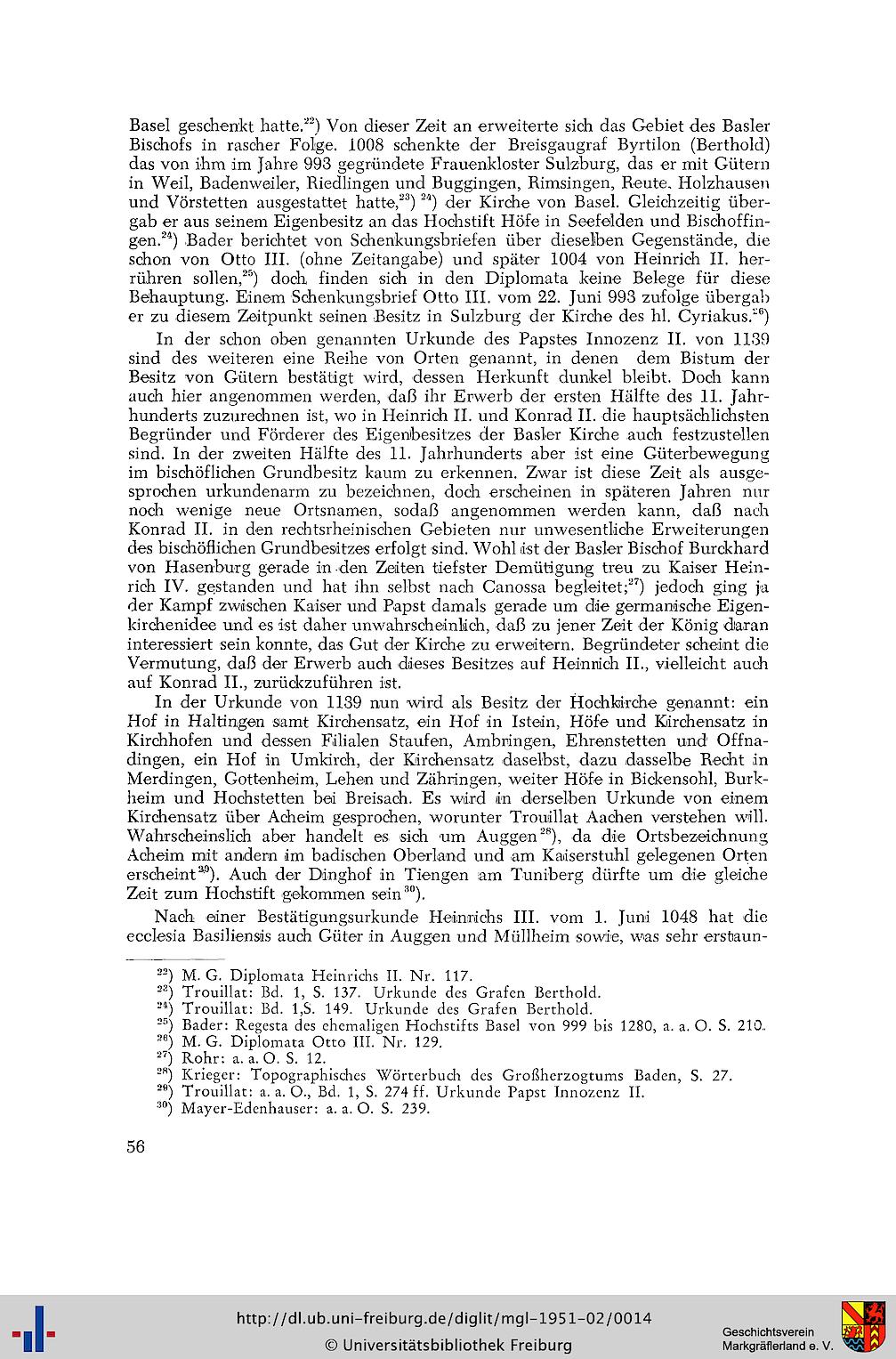 Basel geschenkt hatte.$^{22}$) Von dieser Zeit an erweiterte sich das Gebiet des Basler Bischofs in rascher Folge. 1008 schenkte der Breisgaugraf Byrtilon (Berthold) das von ihm im Jahre 993 gegründete Frauenkloster Sulzburg, das er mit Gütern in Weil, Badenweiler, Riedlingen und Buggingen, Rimsingen, Reute, Holzhausen und Vörstetten ausgestattet hatte,$^{23}$) $^{24}$) der Kirche von Basel. Gleichzeitig übergab er aus seinem Eigenbesitz an das Hochstift Höfe in Seefelden und Bischoffingen.$^{24}$) Bader berichtet von Schenkungsbriefen über dieselben Gegenstände, die schon von Otto III. (ohne Zeitangabe) und später 1004 von Heinrich II. herrühren sollen,$^{25}$) doch finden sich in den Diplomata keine Belege für diese Behauptung. Einem Schenkungsbrief Otto III. vom 22. Juni 993 zufolge übergab er zu diesem Zeitpunkt seinen Besitz in Sulzburg der Kirche des hl. Cyriakus.$^{26}$)

In der schon oben genannten Urkunde des Papstes Innozenz II. von 1139 sind des weiteren eine Reihe von Orten genannt, in denen dem Bistum der Besitz von Gütern bestätigt wird, dessen Herkunft dunkel bleibt. Doch kann auch hier angenommen werden, daß ihr Erwerb der ersten Hälfte des 11. Jahrhunderts zuzurechnen ist, wo in Heinrich II. und Konrad II. die hauptsächlichsten Begründer und Förderer des Eigenbesitzes der Basler Kirche auch festzustellen sind. In der zweiten Hälfte des 11. Jahrhunderts aber ist eine Güterbewegung im bischöflichen Grundbesitz kaum zu erkennen. Zwar ist diese Zeit als ausgesprochen urkundenarm zu bezeichnen, doch erscheinen in späteren Jahren nur noch wenige neue Ortsnamen, sodaß angenommen werden kann, daß nach Konrad II. in den rechtsrheinischen Gebieten nur unwesentliche Erweiterungen des bischöflichen Grundbesitzes erfolgt sind. Wohl ist der Basler Bischof Burckhard von Hasenburg gerade in den Zeiten tiefster Demütigung treu zu Kaiser Heinrich IV. gestanden und hat ihn selbst nach Canossa begleitet;$^{27}$) jedoch ging ja der Kampf zwischen Kaiser und Papst damals gerade um die germanische Eigenkirchenidee und es ist daher unwahrscheinlich, daß zu jener Zeit der König daran interessiert sein konnte, das Gut der Kirche zu erweitern. Begründeter scheint die Vermutung, daß der Erwerb auch dieses Besitzes auf Heinrich II., vielleicht auch auf Konrad II., zurückzuführen ist.

In der Urkunde von 1139 nun wird als Besitz der Hochkirche genannt: ein Hof in Haltingen samt Kirchensatz, ein Hof in Istein, Höfe und Kirchensatz in Kirchhofen und dessen Filialen Staufen, Ambringen, Ehrenstetten und Offnadingen, ein Hof in Umkirch, der Kirchensatz daselbst, dazu dasselbe Recht in Merdingen, Gottenheim, Lehen und Zähringen, weiter Höfe in Bickensohl, Burkheim und Hochstetten bei Breisach. Es wird in derselben Urkunde von einem Kirchensatz über Acheim gesprochen, worunter Trouillat Aachen verstehen will. Wahrscheinslich aber handelt es sich um Auggen$^{28}$), da die Ortsbezeichnung Acheim mit andern im badischen Oberland und am Kaiserstuhl gelegenen Orten erscheint$^{29}$). Auch der Dinghof in Tiengen am Tuniberg dürfte um die gleiche Zeit zum Hochstift gekommen sein$^{30}$).

Nach einer Bestätigungsurkunde Heinrichs III. vom 1. Juni 1048 hat die ecclesia Basiliensis auch Güter in Auggen und Müllheim sowie, was sehr erstaun-

$^{22}$) M. G. Diplomata Heinrichs II. Nr. 117.
$^{23}$) Trouillat: Bd. 1, S. 137. Urkunde des Grafen Berthold.
$^{24}$) Trouillat: Bd. 1,S. 149. Urkunde des Grafen Berthold.
$^{25}$) Bader: Regesta des ehemaligen Hochstifts Basel von 999 bis 1280, a. a. O. S. 210.
$^{26}$) M. G. Diplomata Otto III. Nr. 129.
$^{27}$) Rohr: a. a. O. S. 12.
$^{28}$) Krieger: Topographisches Wörterbuch des Großherzogtums Baden, S. 27.
$^{29}$) Trouillat: a. a. O., Bd. 1, S. 274 ff. Urkunde Papst Innozenz II.
$^{30}$) Mayer-Edenhauser: a. a. O. S. 239.

56

http://dl.ub.uni-freiburg.de/diglit/mgl-1951-02/0014
© Universitätsbibliothek Freiburg
Geschichtsverein Markgräflerland e. V.